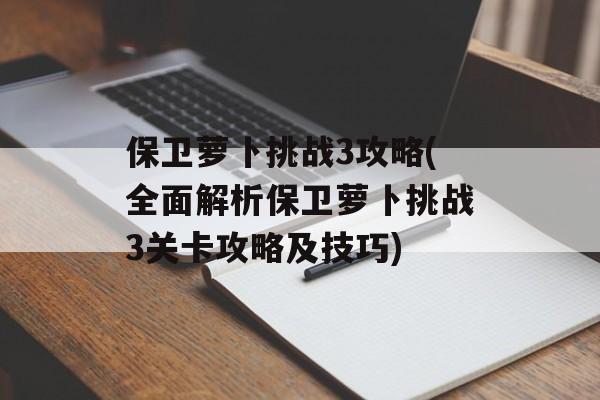 保卫萝卜挑战3攻略(全面解析保卫萝卜挑战3关卡攻略及技巧)